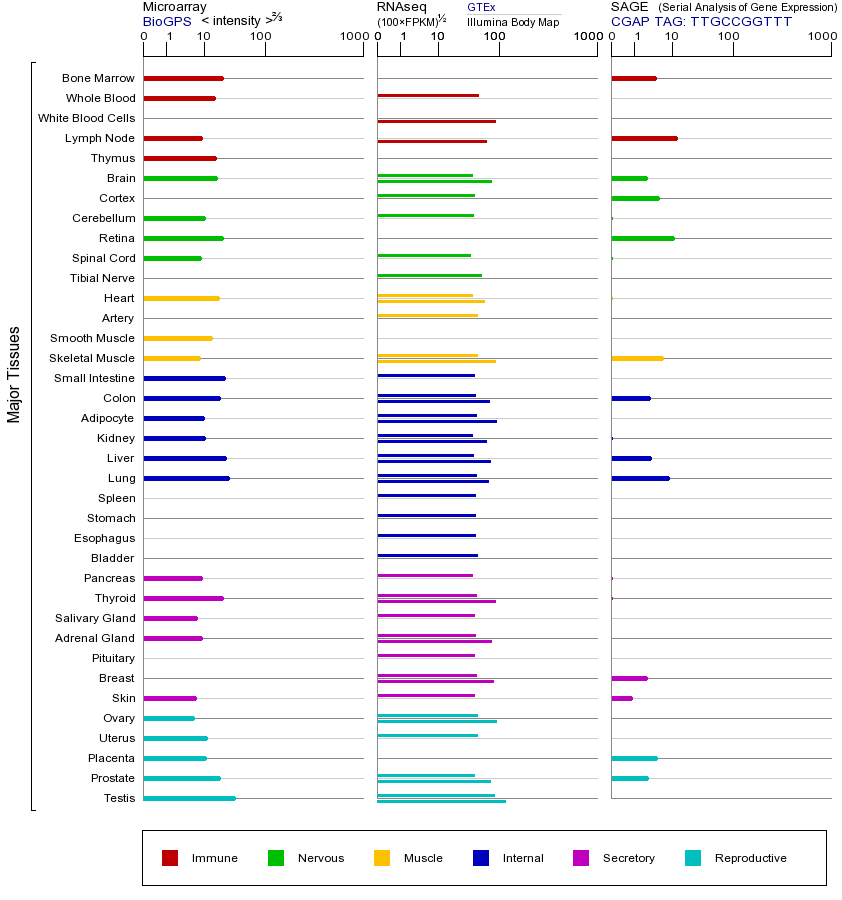 Microarray
BioGPS < intensity >$^{2/3}$
0 1 10 100 1000

RNAseq
(100×FPKM)$^{1/2}$
GTEx
Illumina Body Map
0 1 10 100 1000

SAGE (Serial Analysis of Gene Expression)
CGAP TAG: TTGCCGGTTT
0 1 10 100 1000

Major Tissues

Bone Marrow
Whole Blood
White Blood Cells
Lymph Node
Thymus
Brain
Cortex
Cerebellum
Retina
Spinal Cord
Tibial Nerve
Heart
Artery
Smooth Muscle
Skeletal Muscle
Small Intestine
Colon
Adipocyte
Kidney
Liver
Lung
Spleen
Stomach
Esophagus
Bladder
Pancreas
Thyroid
Salivary Gland
Adrenal Gland
Pituitary
Breast
Skin
Ovary
Uterus
Placenta
Prostate
Testis

Immune Nervous Muscle Internal Secretory Reproductive